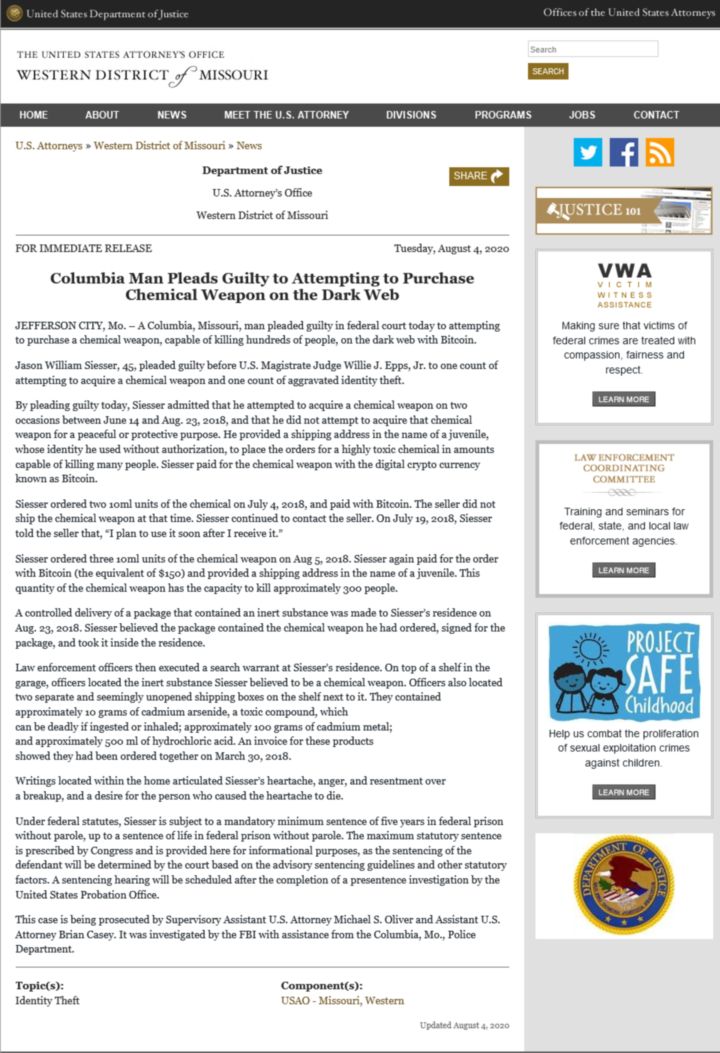 United States Department of Justice

Offices of the United States Attorneys

THE UNITED STATES ATTORNEY'S OFFICE
WESTERN DISTRICT of MISSOURI

Search

SEARCH

HOME ABOUT NEWS MEET THE U.S. ATTORNEY DIVISIONS PROGRAMS JOBS CONTACT

U.S. Attorneys » Western District of Missouri » News

Department of Justice

U.S. Attorney's Office

Western District of Missouri

SHARE

FOR IMMEDIATE RELEASE

Tuesday, August 4, 2020

Columbia Man Pleads Guilty to Attempting to Purchase Chemical Weapon on the Dark Web

JEFFERSON CITY, Mo. – A Columbia, Missouri, man pleaded guilty in federal court today to attempting to purchase a chemical weapon, capable of killing hundreds of people, on the dark web with Bitcoin.

Jason William Siesser, 45, pleaded guilty before U.S. Magistrate Judge Willie J. Epps, Jr. to one count of attempting to acquire a chemical weapon and one count of aggravated identity theft.

By pleading guilty today, Siesser admitted that he attempted to acquire a chemical weapon on two occasions between June 14 and Aug. 23, 2018, and that he did not attempt to acquire that chemical weapon for a peaceful or protective purpose. He provided a shipping address in the name of a juvenile, whose identity he used without authorization, to place the orders for a highly toxic chemical in amounts capable of killing many people. Siesser paid for the chemical weapon with the digital crypto currency known as Bitcoin.

Siesser ordered two 10ml units of the chemical on July 4, 2018, and paid with Bitcoin. The seller did not ship the chemical weapon at that time. Siesser continued to contact the seller. On July 19, 2018, Siesser told the seller that, "I plan to use it soon after I receive it."

Siesser ordered three 10ml units of the chemical weapon on Aug 5, 2018. Siesser again paid for the order with Bitcoin (the equivalent of $150) and provided a shipping address in the name of a juvenile. This quantity of the chemical weapon has the capacity to kill approximately 300 people.

A controlled delivery of a package that contained an inert substance was made to Siesser's residence on Aug. 23, 2018. Siesser believed the package contained the chemical weapon he had ordered, signed for the package, and took it inside the residence.

Law enforcement officers then executed a search warrant at Siesser's residence. On top of a shelf in the garage, officers located the inert substance Siesser believed to be a chemical weapon. Officers also located two separate and seemingly unopened shipping boxes on the shelf next to it. They contained approximately 10 grams of cadmium arsenide, a toxic compound, which can be deadly if ingested or inhaled; approximately 100 grams of cadmium metal; and approximately 500 ml of hydrochloric acid. An invoice for these products showed they had been ordered together on March 30, 2018.

Writings located within the home articulated Siesser's heartache, anger, and resentment over a breakup, and a desire for the person who caused the heartache to die.

Under federal statutes, Siesser is subject to a mandatory minimum sentence of five years in federal prison without parole, up to a sentence of life in federal prison without parole. The maximum statutory sentence is prescribed by Congress and is provided here for informational purposes, as the sentencing of the defendant will be determined by the court based on the advisory sentencing guidelines and other statutory factors. A sentencing hearing will be scheduled after the completion of a presentence investigation by the United States Probation Office.

This case is being prosecuted by Supervisory Assistant U.S. Attorney Michael S. Oliver and Assistant U.S. Attorney Brian Casey. It was investigated by the FBI with assistance from the Columbia, Mo., Police Department.

Topic(s):
Identity Theft

Component(s):
USAO - Missouri, Western

Updated August 4, 2020

JUSTICE 101

VWA
VICTIM WITNESS ASSISTANCE

Making sure that victims of federal crimes are treated with compassion, fairness and respect.

LEARN MORE

LAW ENFORCEMENT COORDINATING COMMITTEE

Training and seminars for federal, state, and local law enforcement agencies.

LEARN MORE

PROJECT SAFE Childhood

Help us combat the proliferation of sexual exploitation crimes against children.

LEARN MORE

DEPARTMENT OF JUSTICE